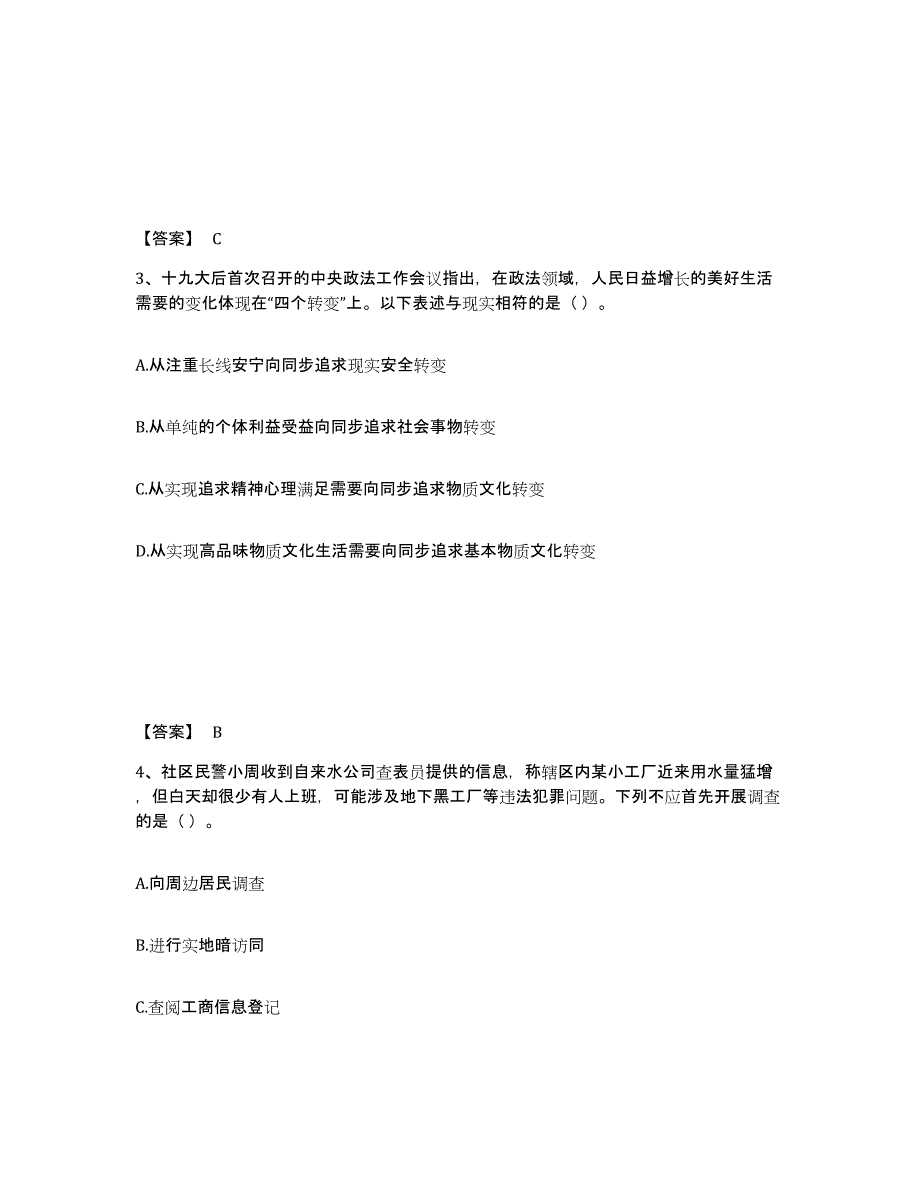 【答案】 C

3、十九大后首次召开的中央政法工作会议指出，在政法领域，人民日益增长的美好生活需要的变化体现在“四个转变”上。以下表述与现实相符的是（）。

A.从注重长线安宁向同步追求现实安全转变

B.从单纯的个体利益受益向同步追求社会事物转变

C.从实现追求精神心理满足需要向同步追求物质文化转变

D.从实现高品味物质文化生活需要向同步追求基本物质文化转变

【答案】 B

4、社区民警小周收到自来水公司查表员提供的信息，称辖区内某小工厂近来用水量猛增，但白天却很少有人上班，可能涉及地下黑工厂等违法犯罪问题。下列不应首先开展调查的是（）。

A.向周边居民调查

B.进行实地暗访同

C.查阅工商信息登记